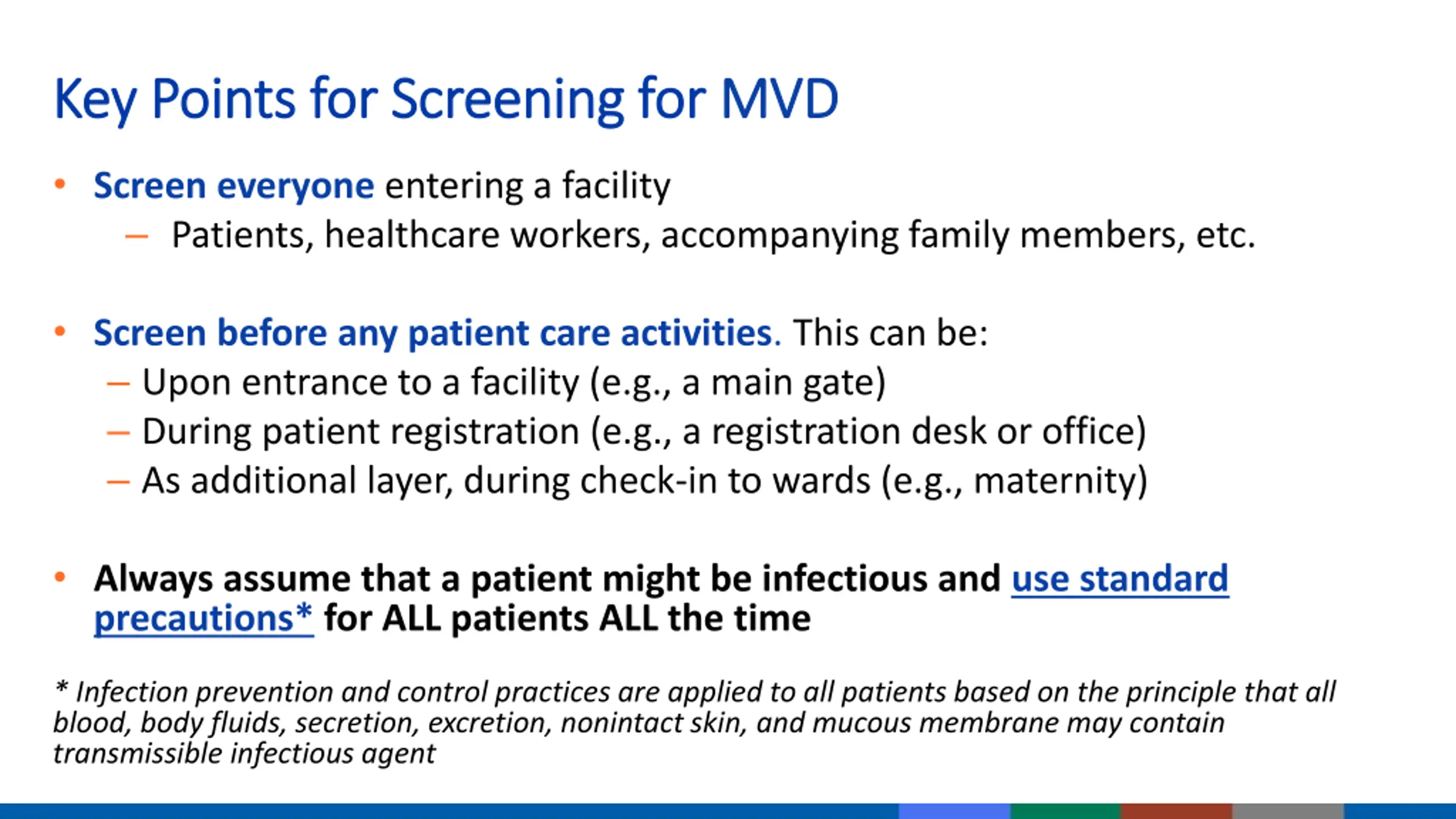 Key Points for Screening for MVD

• Screen everyone entering a facility
– Patients, healthcare workers, accompanying family members, etc.

• Screen before any patient care activities. This can be:
– Upon entrance to a facility (e.g., a main gate)
– During patient registration (e.g., a registration desk or office)
– As additional layer, during check-in to wards (e.g., maternity)

• Always assume that a patient might be infectious and use standard precautions* for ALL patients ALL the time

* Infection prevention and control practices are applied to all patients based on the principle that all blood, body fluids, secretion, excretion, nonintact skin, and mucous membrane may contain transmissible infectious agent